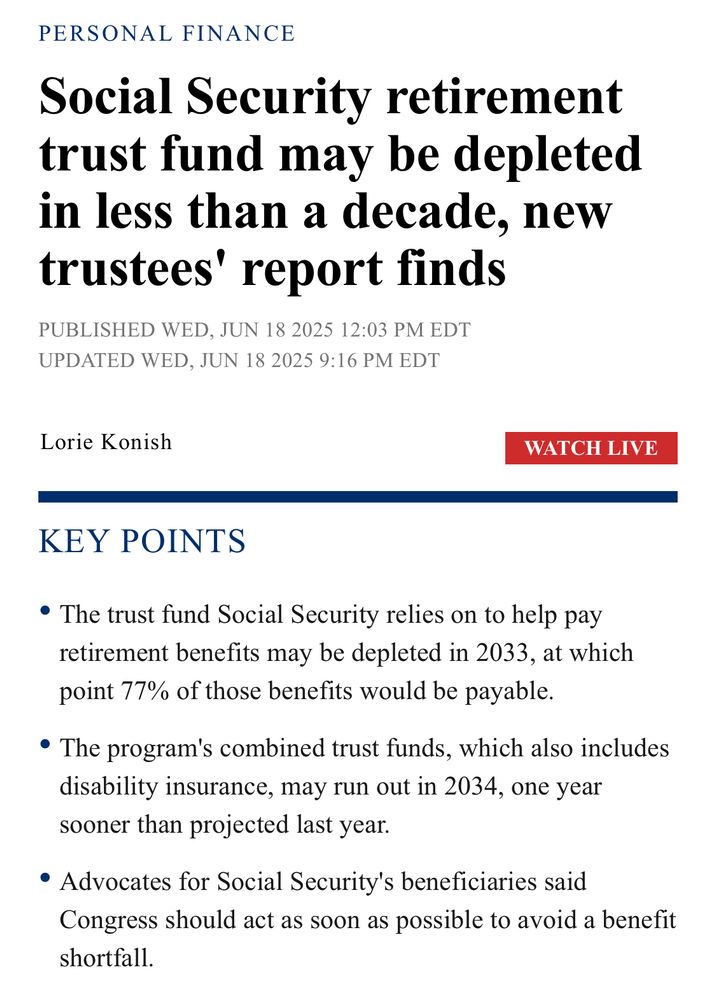 PERSONAL FINANCE

Social Security retirement trust fund may be depleted in less than a decade, new trustees' report finds

PUBLISHED WED, JUN 18 2025 12:03 PM EDT
UPDATED WED, JUN 18 2025 9:16 PM EDT

Lorie Konish

WATCH LIVE

KEY POINTS

• The trust fund Social Security relies on to help pay retirement benefits may be depleted in 2033, at which point 77% of those benefits would be payable.

• The program's combined trust funds, which also includes disability insurance, may run out in 2034, one year sooner than projected last year.

• Advocates for Social Security's beneficiaries said Congress should act as soon as possible to avoid a benefit shortfall.